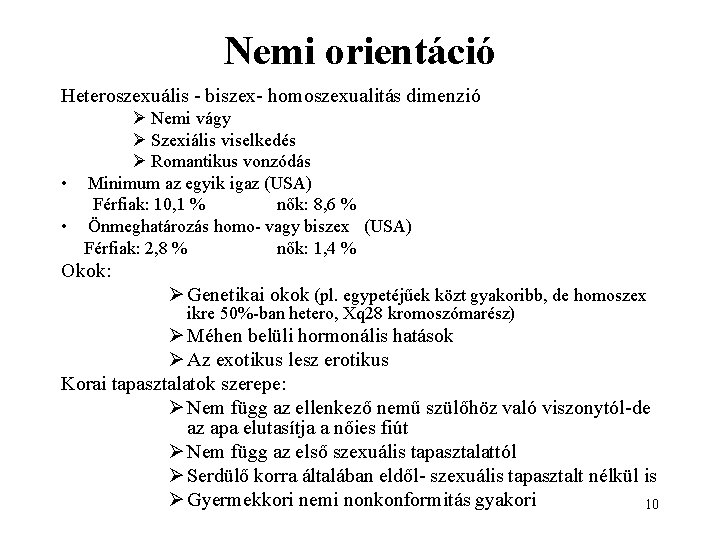 Nemi orientáció

Heteroszexuális - biszex- homoszexualitás dimenzió

➢ Nemi vágy
➢ Szexiális viselkedés
➢ Romantikus vonzódás

• Minimum az egyik igaz (USA)
Férfiak: 10,1 % nők: 8,6 %
• Önmeghatározás homo- vagy biszex (USA)
Férfiak: 2,8 % nők: 1,4 %

Okok:

➢ Genetikai okok (pl. egypetéjűek közt gyakoribb, de homoszex ikre 50%-ban hetero, Xq28 kromoszómarész)
➢ Méhen belüli hormonális hatások
➢ Az exotikus lesz erotikus

Korai tapasztalatok szerepe:

➢ Nem függ az ellenkező nemű szülőhöz való viszonytól-de az apa elutasítja a nőies fiút
➢ Nem függ az első szexuális tapasztalattól
➢ Serdülő korra általában eldől- szexuális tapasztalt nélkül is
➢ Gyermekkori nemi nonkonformitás gyakori

10